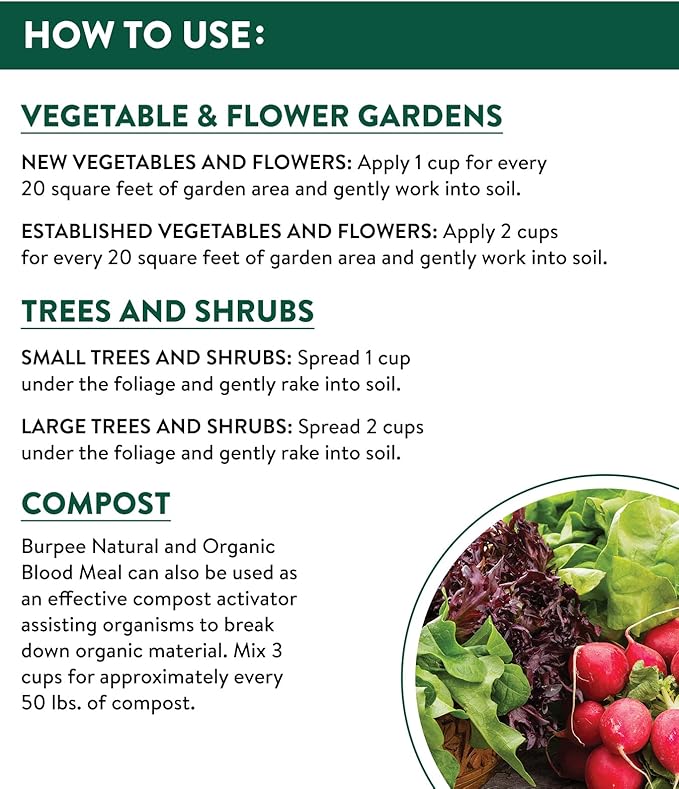 HOW TO USE:

VEGETABLE & FLOWER GARDENS

NEW VEGETABLES AND FLOWERS: Apply 1 cup for every 20 square feet of garden area and gently work into soil.

ESTABLISHED VEGETABLES AND FLOWERS: Apply 2 cups for every 20 square feet of garden area and gently work into soil.

TREES AND SHRUBS

SMALL TREES AND SHRUBS: Spread 1 cup under the foliage and gently rake into soil.

LARGE TREES AND SHRUBS: Spread 2 cups under the foliage and gently rake into soil.

COMPOST

Burpee Natural and Organic Blood Meal can also be used as an effective compost activator assisting organisms to break down organic material. Mix 3 cups for approximately every 50 lbs. of compost.